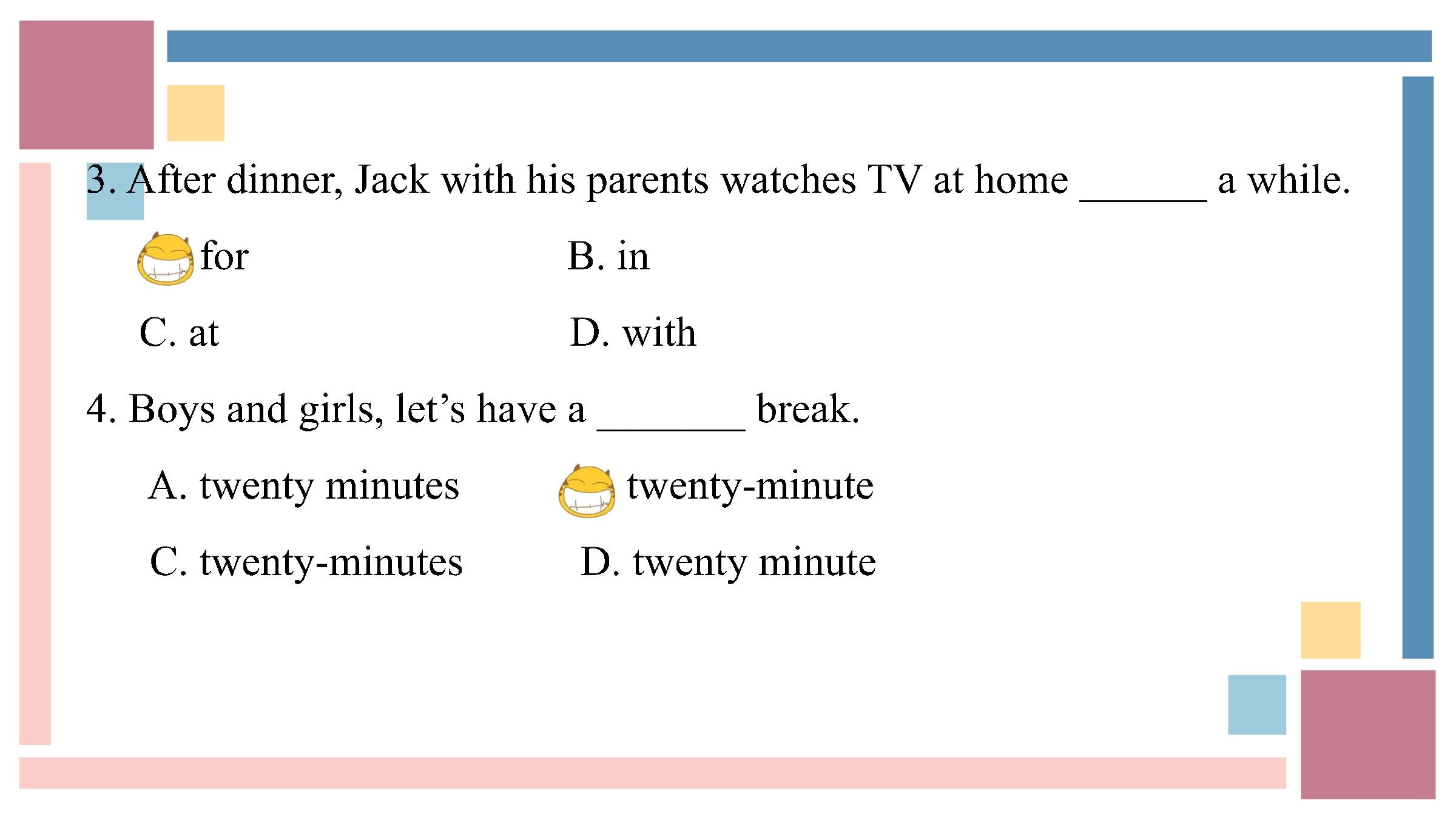 3. After dinner, Jack with his parents watches TV at home ______ a while.

for B. in

C. at D. with

4. Boys and girls, let’s have a _______ break.

A. twenty minutes twenty-minute

C. twenty-minutes D. twenty minute